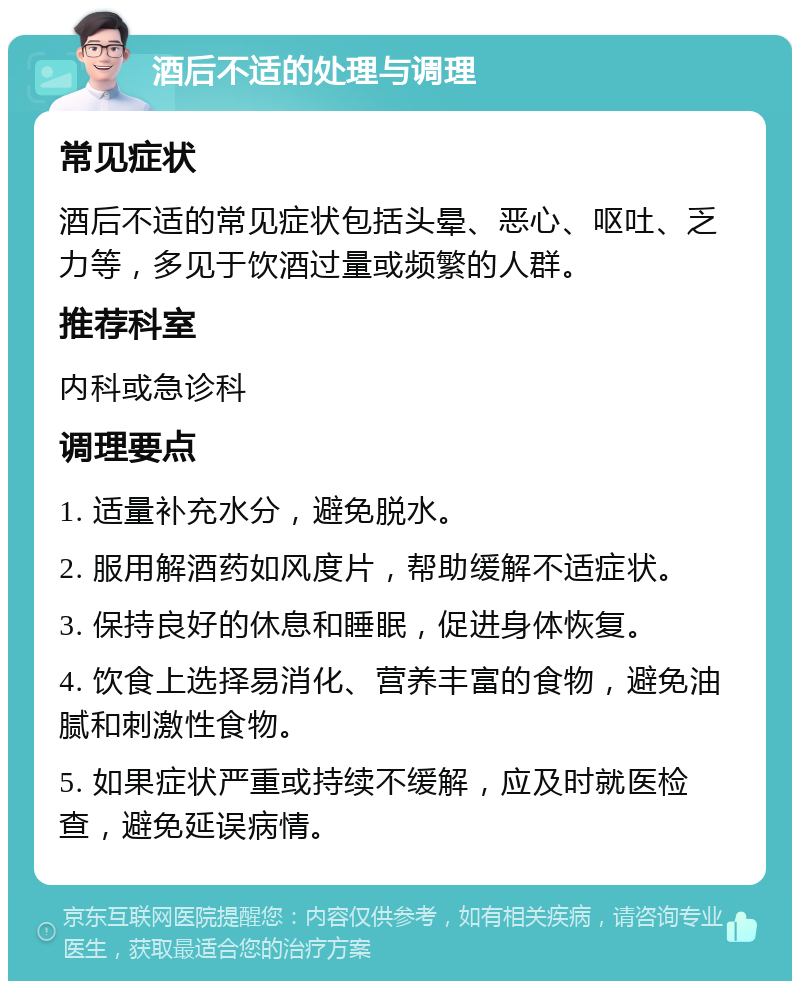 酒后不适的处理与调理

常见症状

酒后不适的常见症状包括头晕、恶心、呕吐、乏力等，多见于饮酒过量或频繁的人群。

推荐科室

内科或急诊科

调理要点

1. 适量补充水分，避免脱水。

2. 服用解酒药如风度片，帮助缓解不适症状。

3. 保持良好的休息和睡眠，促进身体恢复。

4. 饮食上选择易消化、营养丰富的食物，避免油腻和刺激性食物。

5. 如果症状严重或持续不缓解，应及时就医检查，避免延误病情。

京东互联网医院提醒您：内容仅供参考，如有相关疾病，请咨询专业医生，获取最适合您的治疗方案